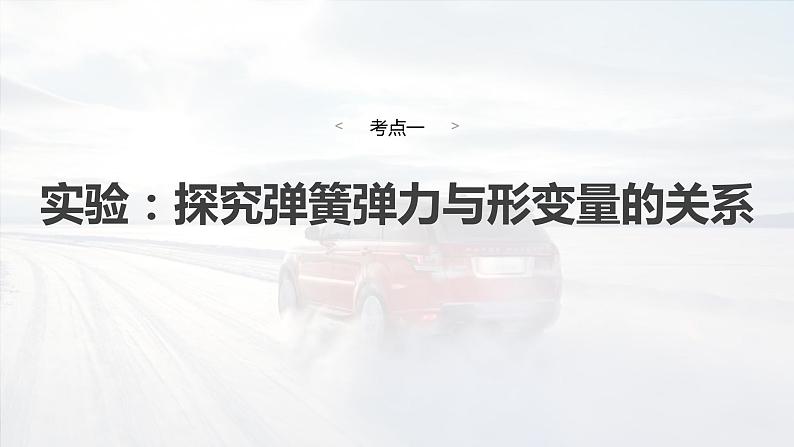 < 考点一 >

实验：探究弹簧弹力与形变量的关系